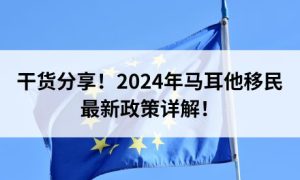 干货分享！2024年马耳他移民最新政策详解！